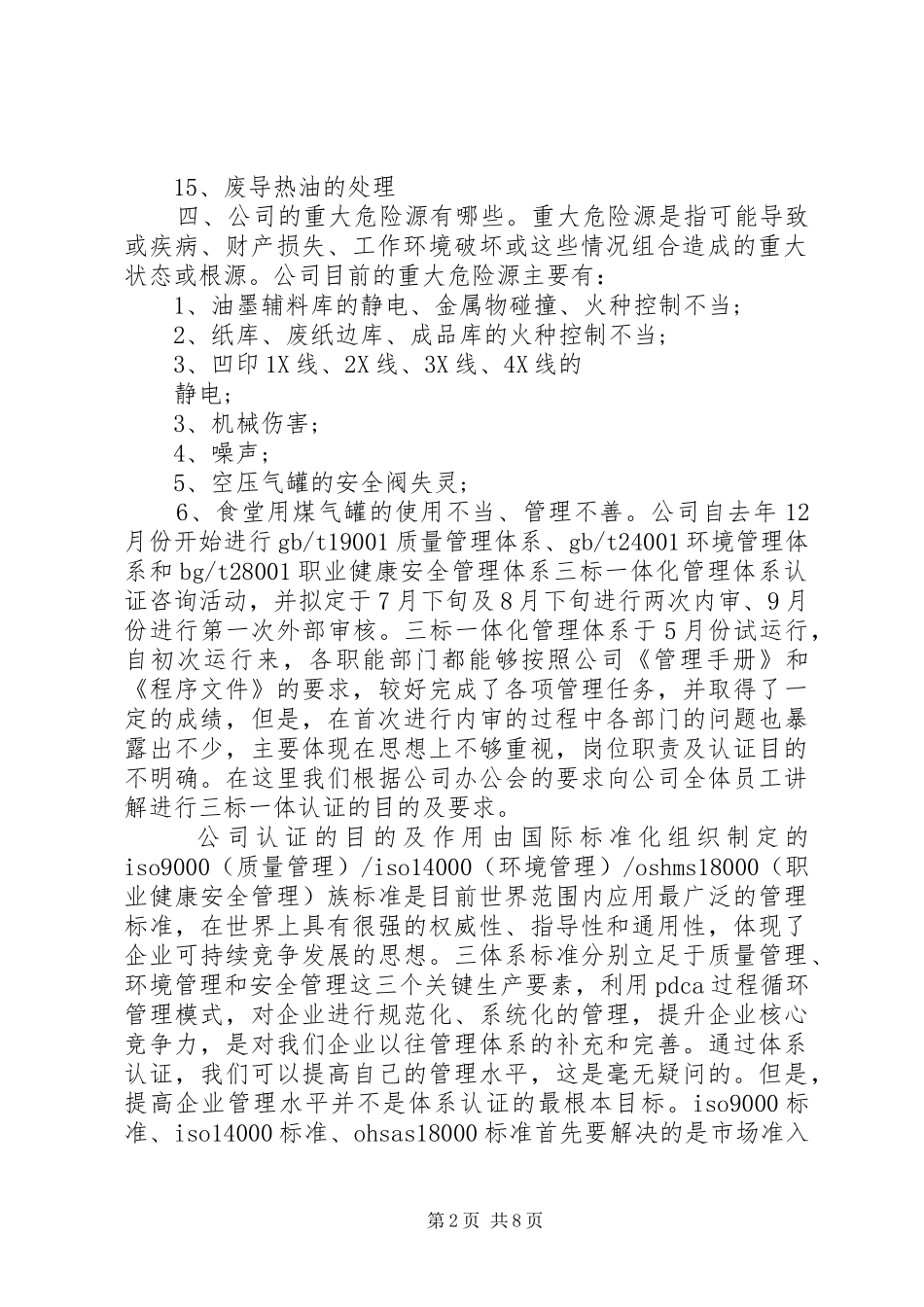 15、废导热油的处理

四、公司的重大危险源有哪些。重大危险源是指可能导致或疾病、财产损失、工作环境破坏或这些情况组合造成的重大状态或根源。公司目前的重大危险源主要有：

1、油墨辅料库的静电、金属物碰撞、火种控制不当；

2、纸库、废纸边库、成品库的火种控制不当；

3、凹印1X线、2X线、3X线、4X线的

静电；

3、机械伤害；

4、噪声；

5、空压气罐的安全阀失灵；

6、食堂用煤气罐的使用不当、管理不善。公司自去年12月份开始进行gb/t19001质量管理体系、gb/t24001环境管理体系和bg/t28001职业健康安全管理体系三标一体化管理体系认证咨询活动，并拟定于7月下旬及8月下旬进行两次内审、9月份进行第一次外部审核。三标一体化管理体系于5月份试运行，自初次运行来，各职能部门都能够按照公司《管理手册》和《程序文件》的要求，较好完成了各项管理任务，并取得了一定的成绩，但是，在首次进行内审的过程中各部门的问题也暴露出不少，主要体现在思想上不够重视，岗位职责及认证目的不明确。在这里我们根据公司办公会的要求向公司全体员工讲解进行三标一体认证的目的及要求。

公司认证的目的及作用由国际标准化组织制定的iso9000（质量管理）/iso14000（环境管理）/oshms18000（职业健康安全管理）族标准是目前世界范围内应用最广泛的管理标准，在世界上具有很强的权威性、指导性和通用性，体现了企业可持续竞争发展的思想。三体系标准分别立足于质量管理、环境管理和安全管理这三个关键生产要素，利用pdca过程循环管理模式，对企业进行规范化、系统化的管理，提升企业核心竞争力，是对我们企业以往管理体系的补充和完善。通过体系认证，我们可以提高自己的管理水平，这是毫无疑问的。但是，提高企业管理水平并不是体系认证的最根本目标。iso9000标准、iso14000标准、ohsas18000标准首先要解决的是市场准入

第2页 共8页